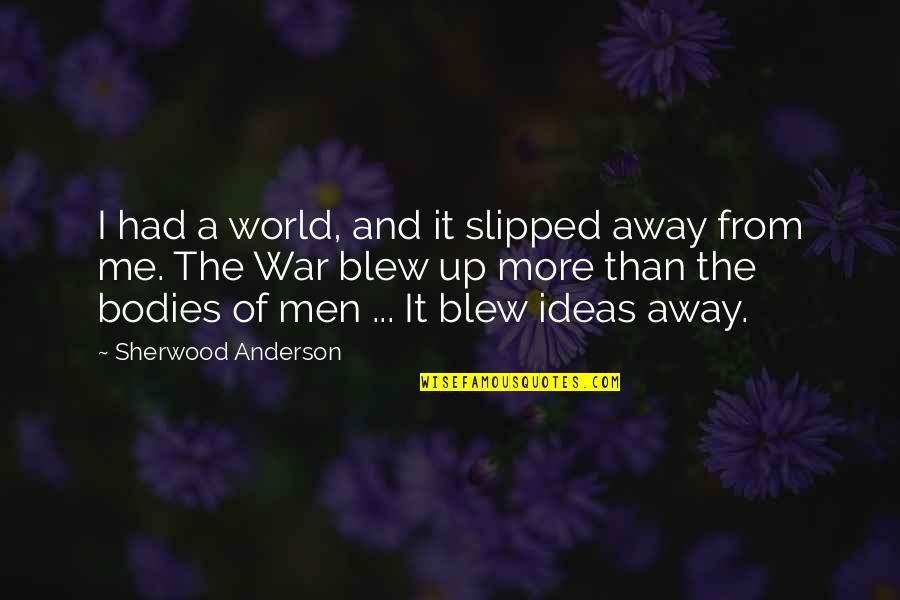 I had a world, and it slipped away from me. The War blew up more than the bodies of men ... It blew ideas away.

~ Sherwood Anderson

WISEFAMOUSQUOTES.COM